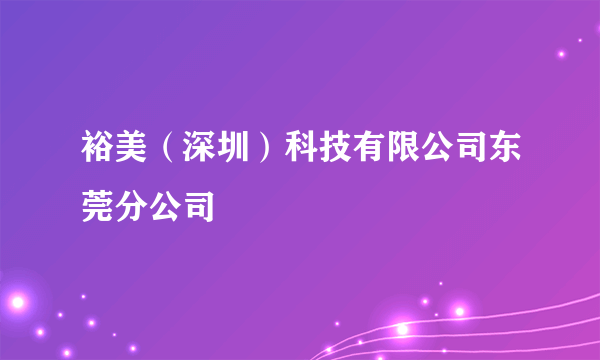 裕美（深圳）科技有限公司东莞分公司